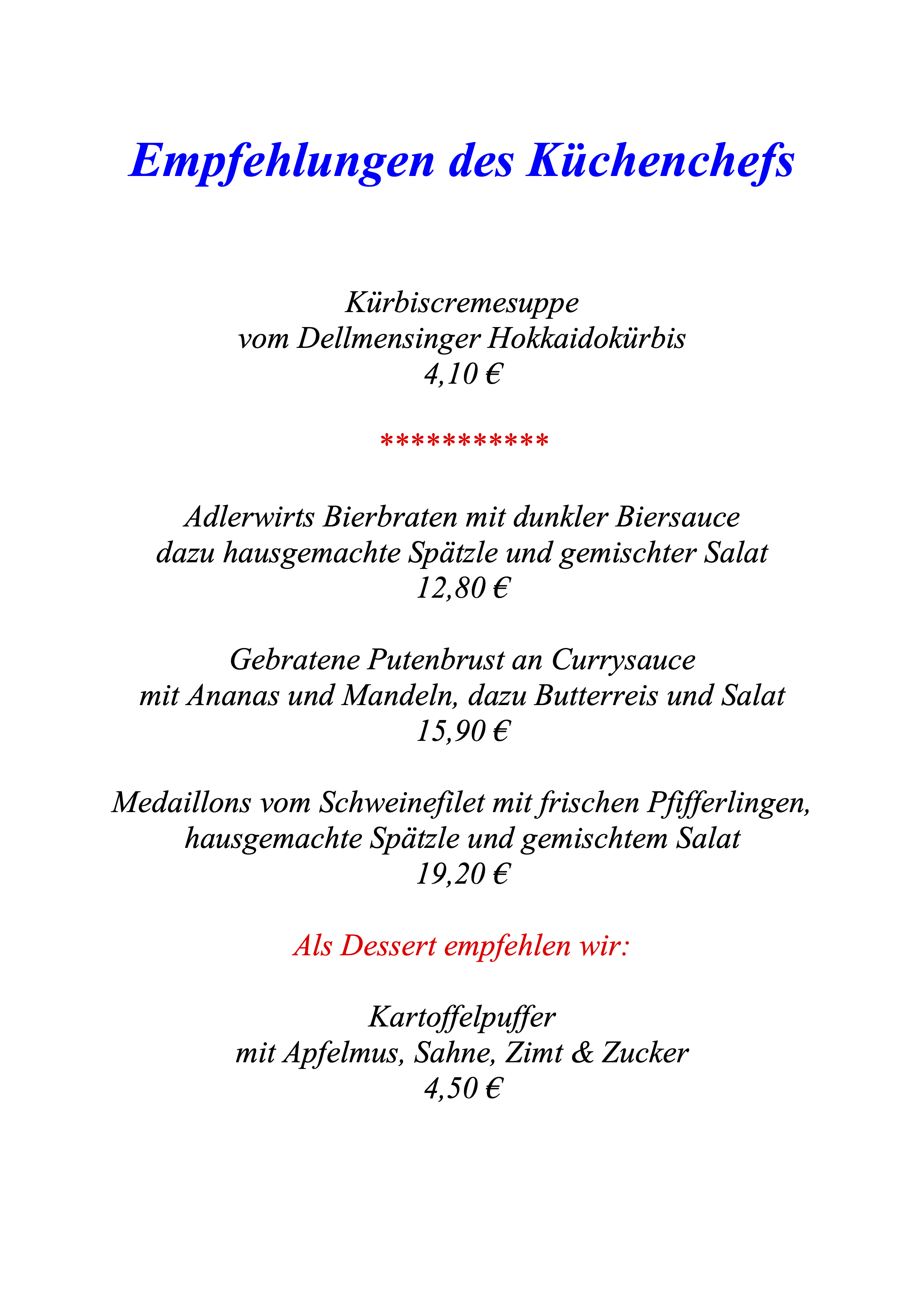 Empfehlungen des Küchenchefs

Kürbiscremesuppe
vom Dellmensinger Hokkaidokürbis
4,10 €

***********

Adlerwirts Bierbraten mit dunkler Biersauce
dazu hausgemachte Spätzle und gemischter Salat
12,80 €

Gebratene Putenbrust an Currysauce
mit Ananas und Mandeln, dazu Butterreis und Salat
15,90 €

Medaillons vom Schweinefilet mit frischen Pfifferlingen,
hausgemachte Spätzle und gemischtem Salat
19,20 €

Als Dessert empfehlen wir:

Kartoffelpuffer
mit Apfelmus, Sahne, Zimt & Zucker
4,50 €